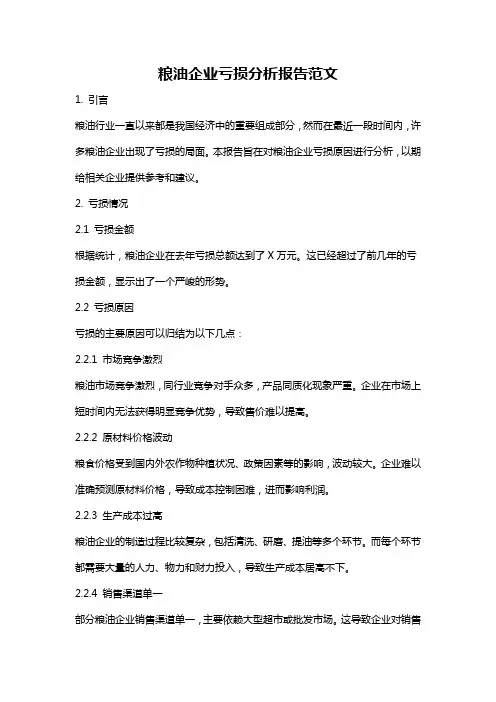 粮油企业亏损分析报告范文

1. 引言

粮油行业一直以来都是我国经济中的重要组成部分，然而在最近一段时间内，许多粮油企业出现了亏损的局面。本报告旨在对粮油企业亏损原因进行分析，以期给相关企业提供参考和建议。

2. 亏损情况

2.1 亏损金额

根据统计，粮油企业在去年亏损总额达到了 X 万元。这已经超过了前几年的亏损金额，显示出了一个严峻的形势。

2.2 亏损原因

亏损的主要原因可以归结为以下几点：

2.2.1 市场竞争激烈

粮油市场竞争激烈，同行业竞争对手众多，产品同质化现象严重。企业在市场上短时间内无法获得明显竞争优势，导致售价难以提高。

2.2.2 原材料价格波动

粮食价格受到国内外农作物种植状况、政策因素等的影响，波动较大。企业难以准确预测原材料价格，导致成本控制困难，进而影响利润。

2.2.3 生产成本过高

粮油企业的制造过程比较复杂，包括清洗、研磨、提油等多个环节。而每个环节都需要大量的人力、物力和财力投入，导致生产成本居高不下。

2.2.4 销售渠道单一

部分粮油企业销售渠道单一，主要依赖大型超市或批发市场。这导致企业对销售